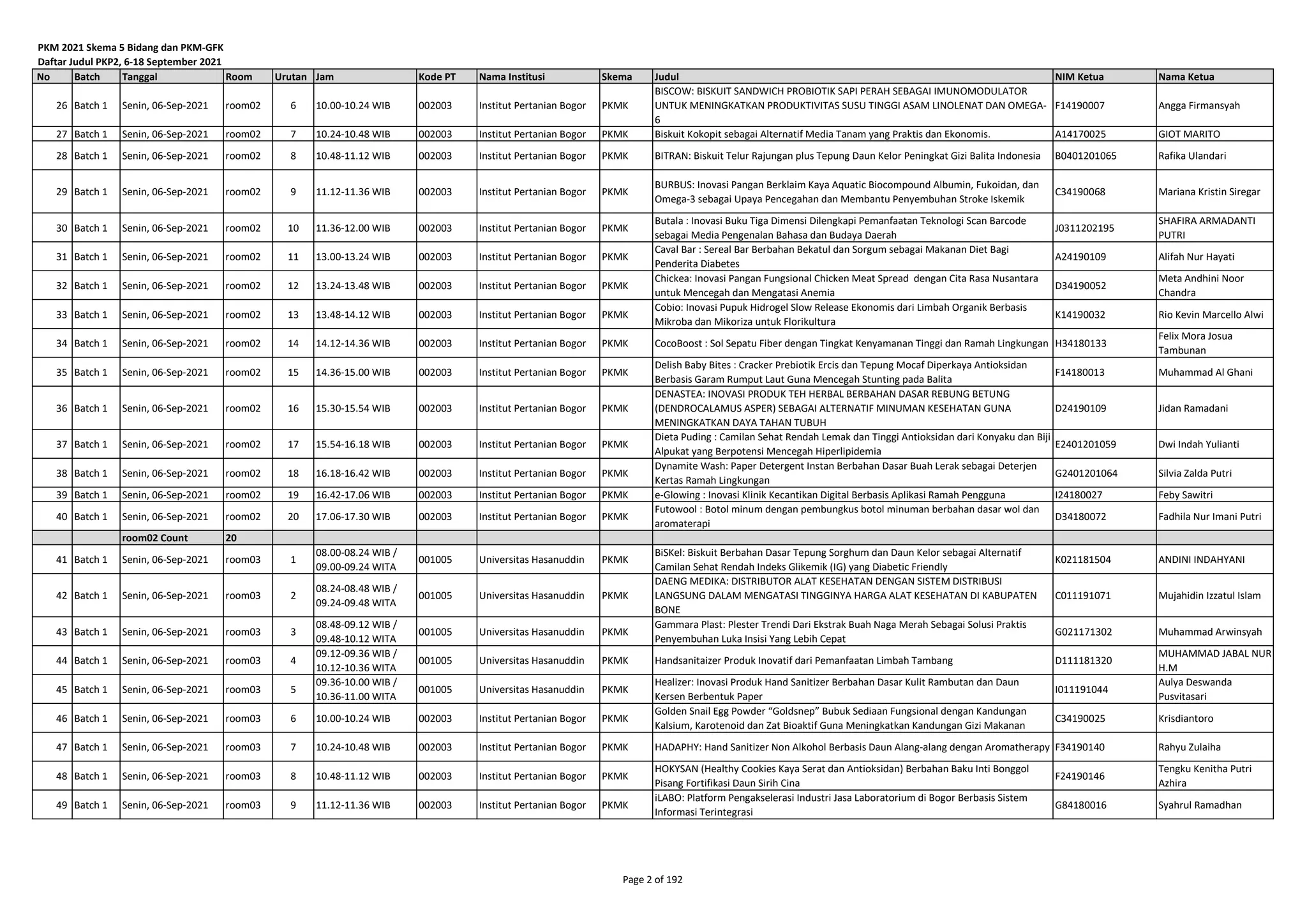 PKM 2021 Skema 5 Bidang dan PKM-GFK
Daftar Judul PKP2, 6-18 September 2021

| No | Batch | Tanggal | Room | Urutan | Jam | Kode PT | Nama Institusi | Skema | Judul | NIM Ketua | Nama Ketua |
|---|---|---|---|---|---|---|---|---|---|---|---|
| 26 | Batch 1 | Senin, 06-Sep-2021 | room02 | 6 | 10.00-10.24 WIB | 002003 | Institut Pertanian Bogor | PKMK | BISCOW: BISKUIT SANDWICH PROBIOTIK SAPI PERAH SEBAGAI IMUNOMODULATOR UNTUK MENINGKATKAN PRODUKTIVITAS SUSU TINGGI ASAM LINOLENAT DAN OMEGA-6 | F14190007 | Angga Firmansyah |
| 27 | Batch 1 | Senin, 06-Sep-2021 | room02 | 7 | 10.24-10.48 WIB | 002003 | Institut Pertanian Bogor | PKMK | Biskuit Kokopit sebagai Alternatif Media Tanam yang Praktis dan Ekonomis. | A14170025 | GIOT MARITO |
| 28 | Batch 1 | Senin, 06-Sep-2021 | room02 | 8 | 10.48-11.12 WIB | 002003 | Institut Pertanian Bogor | PKMK | BITRAN: Biskuit Telur Rajungan plus Tepung Daun Kelor Peningkat Gizi Balita Indonesia | B0401201065 | Rafika Ulandari |
| 29 | Batch 1 | Senin, 06-Sep-2021 | room02 | 9 | 11.12-11.36 WIB | 002003 | Institut Pertanian Bogor | PKMK | BURBUS: Inovasi Pangan Berklaim Kaya Aquatic Biocompound Albumin, Fukoidan, dan Omega-3 sebagai Upaya Pencegahan dan Membantu Penyembuhan Stroke Iskemik | C34190068 | Mariana Kristin Siregar |
| 30 | Batch 1 | Senin, 06-Sep-2021 | room02 | 10 | 11.36-12.00 WIB | 002003 | Institut Pertanian Bogor | PKMK | Butala : Inovasi Buku Tiga Dimensi Dilengkapi Pemanfaatan Teknologi Scan Barcode sebagai Media Pengenalan Bahasa dan Budaya Daerah | J0311202195 | SHAFIRA ARMADANTI PUTRI |
| 31 | Batch 1 | Senin, 06-Sep-2021 | room02 | 11 | 13.00-13.24 WIB | 002003 | Institut Pertanian Bogor | PKMK | Caval Bar : Sereal Bar Berbahan Bekatul dan Sorgum sebagai Makanan Diet Bagi Penderita Diabetes | A24190109 | Alifah Nur Hayati |
| 32 | Batch 1 | Senin, 06-Sep-2021 | room02 | 12 | 13.24-13.48 WIB | 002003 | Institut Pertanian Bogor | PKMK | Chickea: Inovasi Pangan Fungsional Chicken Meat Spread dengan Cita Rasa Nusantara untuk Mencegah dan Mengatasi Anemia | D34190052 | Meta Andhini Noor Chandra |
| 33 | Batch 1 | Senin, 06-Sep-2021 | room02 | 13 | 13.48-14.12 WIB | 002003 | Institut Pertanian Bogor | PKMK | Cobio: Inovasi Pupuk Hidrogel Slow Release Ekonomis dari Limbah Organik Berbasis Mikroba dan Mikoriza untuk Florikultura | K14190032 | Rio Kevin Marcello Alwi |
| 34 | Batch 1 | Senin, 06-Sep-2021 | room02 | 14 | 14.12-14.36 WIB | 002003 | Institut Pertanian Bogor | PKMK | CocoBoost : Sol Sepatu Fiber dengan Tingkat Kenyamanan Tinggi dan Ramah Lingkungan | H34180133 | Felix Mora Josua Tambunan |
| 35 | Batch 1 | Senin, 06-Sep-2021 | room02 | 15 | 14.36-15.00 WIB | 002003 | Institut Pertanian Bogor | PKMK | Delish Baby Bites : Cracker Prebiotik Ercis dan Tepung Mocaf Diperkaya Antioksidan Berbasis Garam Rumput Laut Guna Mencegah Stunting pada Balita | F14180013 | Muhammad Al Ghani |
| 36 | Batch 1 | Senin, 06-Sep-2021 | room02 | 16 | 15.30-15.54 WIB | 002003 | Institut Pertanian Bogor | PKMK | DENASTEA: INOVASI PRODUK TEH HERBAL BERBAHAN DASAR REBUNG BETUNG (DENDROCALAMUS ASPER) SEBAGAI ALTERNATIF MINUMAN KESEHATAN GUNA MENINGKATKAN DAYA TAHAN TUBUH | D24190109 | Jidan Ramadani |
| 37 | Batch 1 | Senin, 06-Sep-2021 | room02 | 17 | 15.54-16.18 WIB | 002003 | Institut Pertanian Bogor | PKMK | Dieta Puding : Camilan Sehat Rendah Lemak dan Tinggi Antioksidan dari Konyaku dan Biji Alpukat yang Berpotensi Mencegah Hiperlipidemia | E2401201059 | Dwi Indah Yulianti |
| 38 | Batch 1 | Senin, 06-Sep-2021 | room02 | 18 | 16.18-16.42 WIB | 002003 | Institut Pertanian Bogor | PKMK | Dynamite Wash: Paper Detergent Instan Berbahan Dasar Buah Lerak sebagai Deterjen Kertas Ramah Lingkungan | G2401201064 | Silvia Zalda Putri |
| 39 | Batch 1 | Senin, 06-Sep-2021 | room02 | 19 | 16.42-17.06 WIB | 002003 | Institut Pertanian Bogor | PKMK | e-Glowing : Inovasi Klinik Kecantikan Digital Berbasis Aplikasi Ramah Pengguna | I24180027 | Feby Sawitri |
| 40 | Batch 1 | Senin, 06-Sep-2021 | room02 | 20 | 17.06-17.30 WIB | 002003 | Institut Pertanian Bogor | PKMK | Futowool : Botol minum dengan pembungkus botol minuman berbahan dasar wol dan aromaterapi | D34180072 | Fadhila Nur Imani Putri |
| | | room02 Count | 20 | | | | | | | | |
| 41 | Batch 1 | Senin, 06-Sep-2021 | room03 | 1 | 08.00-08.24 WIB / 09.00-09.24 WITA | 001005 | Universitas Hasanuddin | PKMK | BiSKel: Biskuit Berbahan Dasar Tepung Sorghum dan Daun Kelor sebagai Alternatif Camilan Sehat Rendah Indeks Glikemik (IG) yang Diabetic Friendly | K021181504 | ANDINI INDAHYANI |
| 42 | Batch 1 | Senin, 06-Sep-2021 | room03 | 2 | 08.24-08.48 WIB / 09.24-09.48 WITA | 001005 | Universitas Hasanuddin | PKMK | DAENG MEDIKA: DISTRIBUTOR ALAT KESEHATAN DENGAN SISTEM DISTRIBUSI LANGSUNG DALAM MENGATASI TINGGINYA HARGA ALAT KESEHATAN DI KABUPATEN BONE | C011191071 | Mujahidin Izzatul Islam |
| 43 | Batch 1 | Senin, 06-Sep-2021 | room03 | 3 | 08.48-09.12 WIB / 09.48-10.12 WITA | 001005 | Universitas Hasanuddin | PKMK | Gammara Plast: Plester Trendi Dari Ekstrak Buah Naga Merah Sebagai Solusi Praktis Penyembuhan Luka Insisi Yang Lebih Cepat | G021171302 | Muhammad Arwinsyah |
| 44 | Batch 1 | Senin, 06-Sep-2021 | room03 | 4 | 09.12-09.36 WIB / 10.12-10.36 WITA | 001005 | Universitas Hasanuddin | PKMK | Handsanitaizer Produk Inovatif dari Pemanfaatan Limbah Tambang | D111181320 | MUHAMMAD JABAL NUR H.M |
| 45 | Batch 1 | Senin, 06-Sep-2021 | room03 | 5 | 09.36-10.00 WIB / 10.36-11.00 WITA | 001005 | Universitas Hasanuddin | PKMK | Healizer: Inovasi Produk Hand Sanitizer Berbahan Dasar Kulit Rambutan dan Daun Kersen Berbentuk Paper | I011191044 | Aulya Deswanda Pusvitasari |
| 46 | Batch 1 | Senin, 06-Sep-2021 | room03 | 6 | 10.00-10.24 WIB | 002003 | Institut Pertanian Bogor | PKMK | Golden Snail Egg Powder "Goldsnep" Bubuk Sediaan Fungsional dengan Kandungan Kalsium, Karotenoid dan Zat Bioaktif Guna Meningkatkan Kandungan Gizi Makanan | C34190025 | Krisdiantoro |
| 47 | Batch 1 | Senin, 06-Sep-2021 | room03 | 7 | 10.24-10.48 WIB | 002003 | Institut Pertanian Bogor | PKMK | HADAPHY: Hand Sanitizer Non Alkohol Berbasis Daun Alang-alang dengan Aromatherapy | F34190140 | Rahyu Zulaiha |
| 48 | Batch 1 | Senin, 06-Sep-2021 | room03 | 8 | 10.48-11.12 WIB | 002003 | Institut Pertanian Bogor | PKMK | HOKYSAN (Healthy Cookies Kaya Serat dan Antioksidan) Berbahan Baku Inti Bonggol Pisang Fortifikasi Daun Sirih Cina | F24190146 | Tengku Kenitha Putri Azhira |
| 49 | Batch 1 | Senin, 06-Sep-2021 | room03 | 9 | 11.12-11.36 WIB | 002003 | Institut Pertanian Bogor | PKMK | iLABO: Platform Pengakselerasi Industri Jasa Laboratorium di Bogor Berbasis Sistem Informasi Terintegrasi | G84180016 | Syahrul Ramadhan |

Page 2 of 192